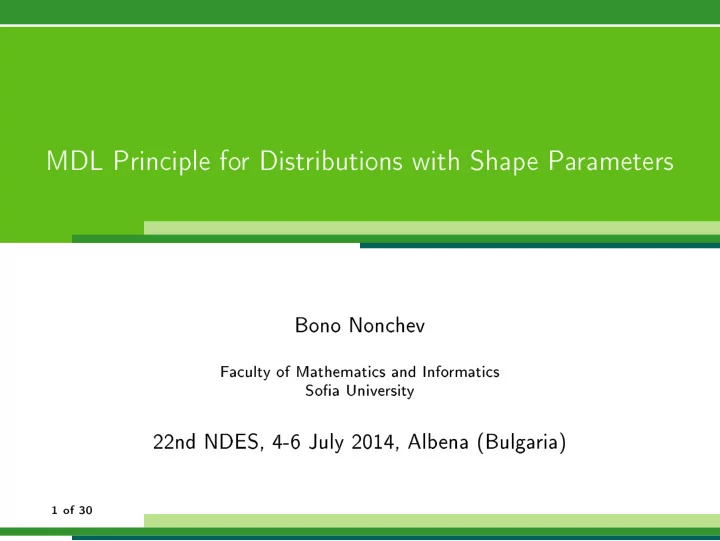 MDL Principle for Distributions with Shape Parameters

Bono Nonchev

Faculty of Mathematics and Informatics
Sofia University

22nd NDES, 4-6 July 2014, Albena (Bulgaria)

1 of 30